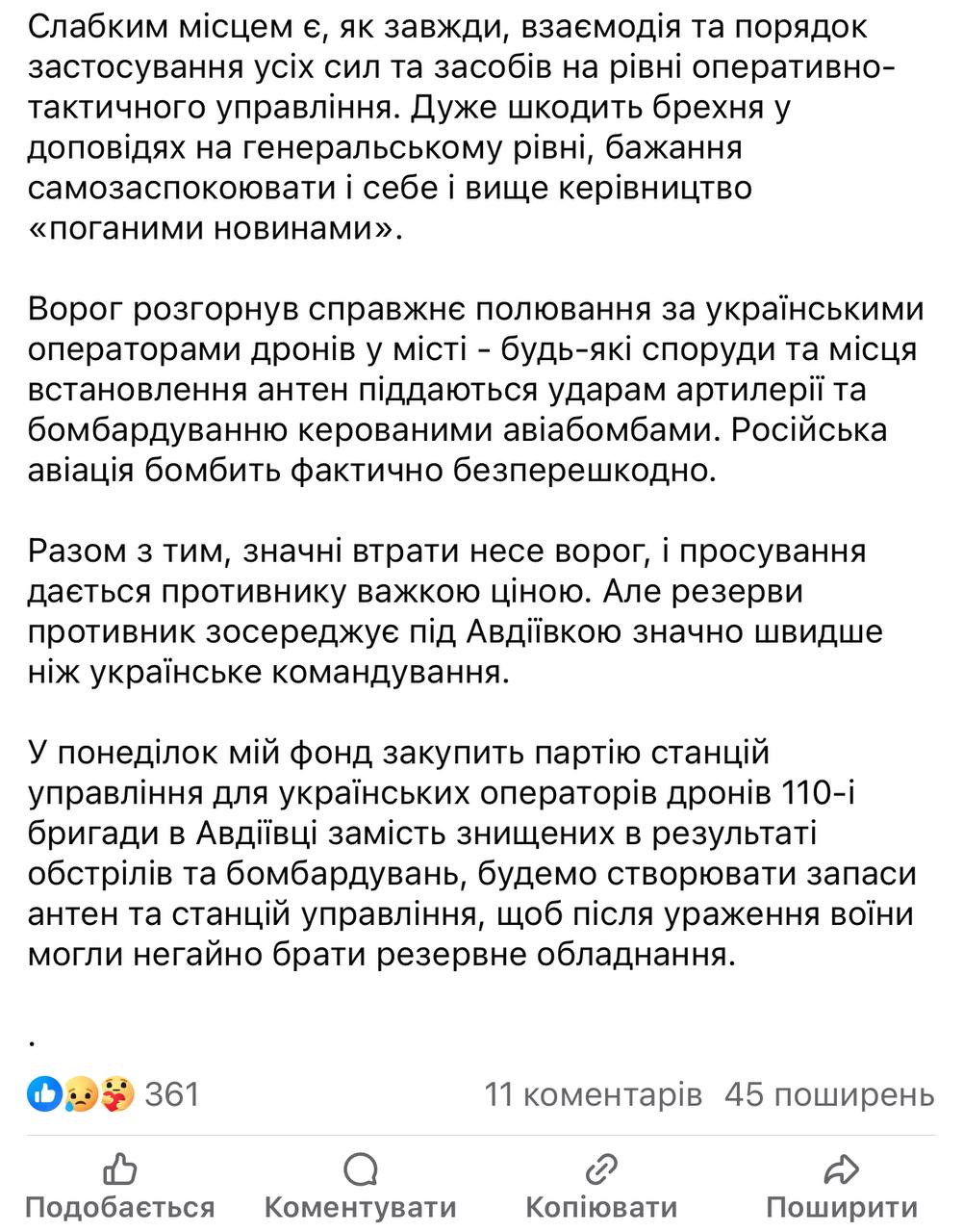 Слабким місцем є, як завжди, взаємодія та порядок застосування усіх сил та засобів на рівні оперативно-тактичного управління. Дуже шкодить брехня у доповідях на генеральському рівні, бажання самозаспокоювати і себе і вище керівництво «поганими новинами».

Ворог розгорнув справжнє полювання за українськими операторами дронів у місті - будь-які споруди та місця встановлення антен піддаються ударам артилерії та бомбардуванню керованими авіабомбами. Російська авіація бомбить фактично безперешкодно.

Разом з тим, значні втрати несе ворог, і просування дається противнику важкою ціною. Але резерви противник зосереджує під Авдіївкою значно швидше ніж українське командування.

У понеділок мій фонд закупить партію станцій управління для українських операторів дронів 110-і бригади в Авдіївці замість знищених в результаті обстрілів та бомбардувань, будемо створювати запаси антен та станцій управління, щоб після ураження воїни могли негайно брати резервне обладнання.

.

361

11 коментарів 45 поширень

Подобається Коментувати Копіювати Поширити